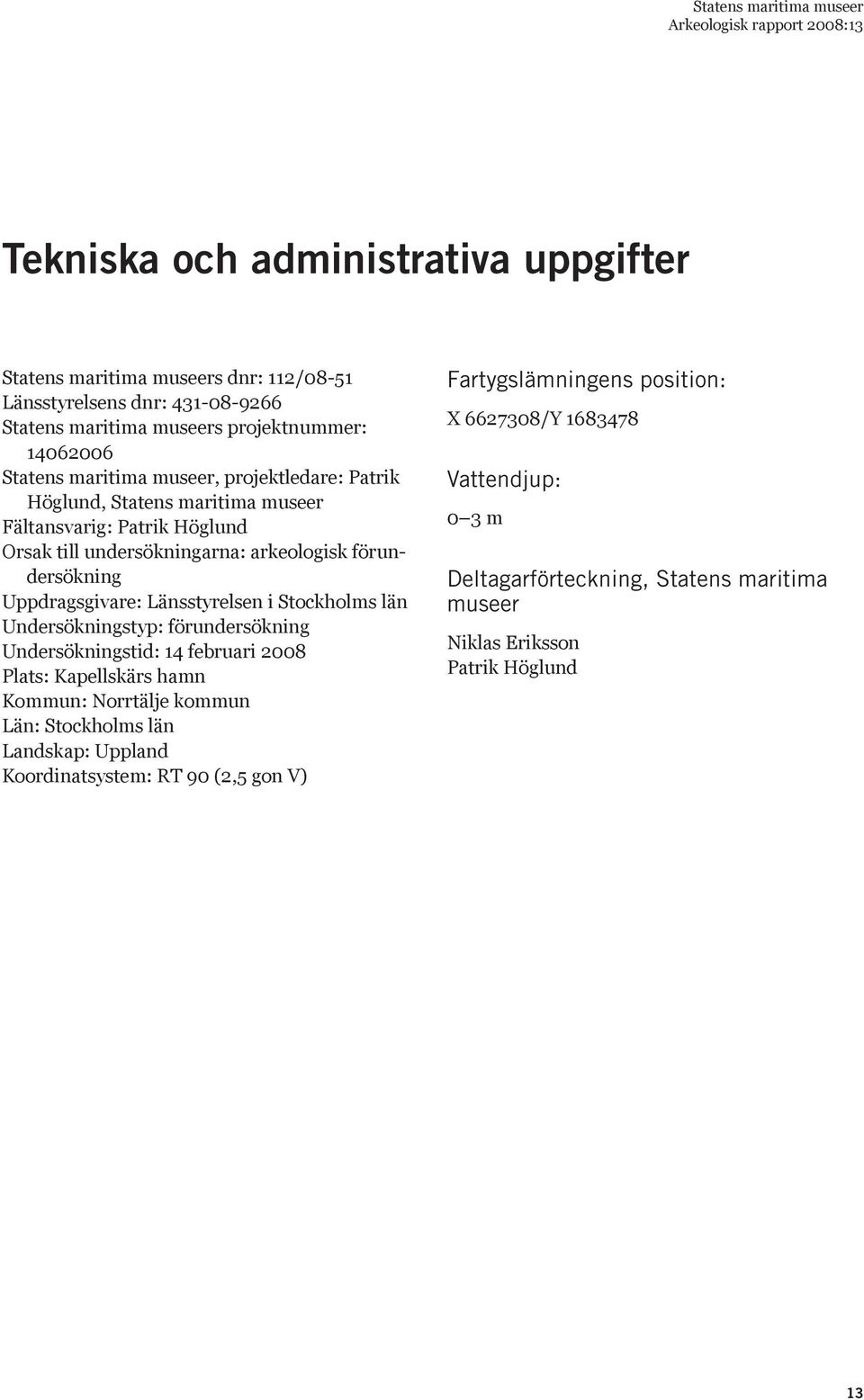 Statens maritima museer
Arkeologisk rapport 2008:13

Tekniska och administrativa uppgifter

Statens maritima museers dnr: 112/08-51
Länsstyrelsens dnr: 431-08-9266
Statens maritima museers projektnummer: 14062006
Statens maritima museer, projektledare: Patrik Höglund, Statens maritima museer
Fältansvarig: Patrik Höglund
Orsak till undersökningarna: arkeologisk förundersökning
Uppdragsgivare: Länsstyrelsen i Stockholms län
Undersökningstyp: förundersökning
Undersökningstid: 14 februari 2008
Plats: Kapellskärs hamn
Kommun: Norrtälje kommun
Län: Stockholms län
Landskap: Uppland
Koordinatsystem: RT 90 (2,5 gon V)

Fartygslämningens position:

X 6627308/Y 1683478

Vattendjup:

0–3 m

Deltagarförteckning, Statens maritima museer

Niklas Eriksson
Patrik Höglund

13